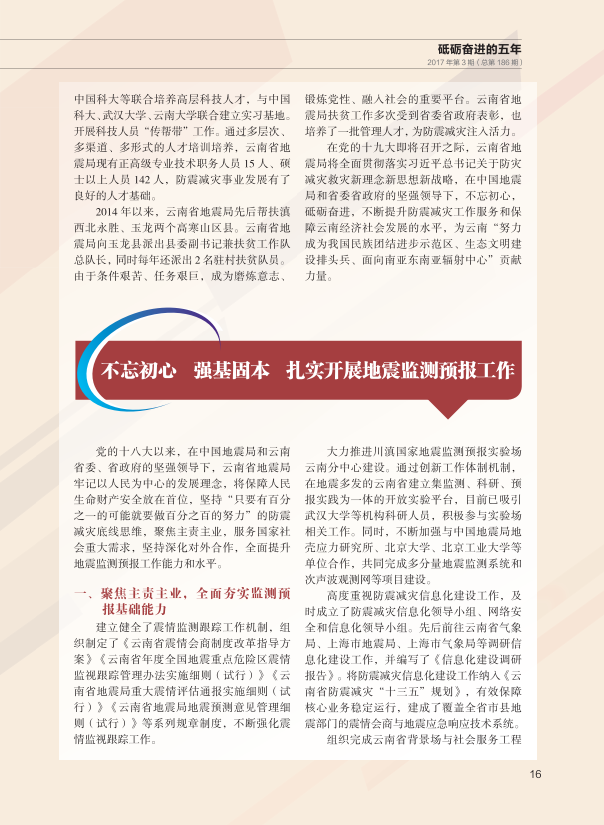 砥砺奋进的五年
2017 年第 3 期（总第 186 期）

中国科大等联合培养高层科技人才，与中国科大、武汉大学、云南大学联合建立实习基地。开展科技人员“传帮带”工作。通过多层次、多渠道、多形式的人才培训培养，云南省地震局现有正高级专业技术职务人员 15 人、硕士以上人员 142 人，防震减灾事业发展有了良好的人才基础。

2014 年以来，云南省地震局先后帮扶滇西北永胜、玉龙两个高寒山区县。云南省地震局向玉龙县派出县委副书记兼扶贫工作队总队长，同时每年还派出 2 名驻村扶贫队员。由于条件艰苦、任务艰巨，成为磨炼意志、锻炼党性、融入社会的重要平台。云南省地震局扶贫工作多次受到省委省政府表彰，也培养了一批管理人才，为防震减灾注入活力。

在党的十九大即将召开之际，云南省地震局将全面贯彻落实习近平总书记关于防灾减灾救灾新理念新思想新战略，在中国地震局和省委省政府的坚强领导下，不忘初心，砥砺奋进，不断提升防震减灾工作服务和保障云南经济社会发展的水平，为云南“努力成为我国民族团结进步示范区、生态文明建设排头兵、面向南亚东南亚辐射中心”贡献力量。

不忘初心　强基固本　扎实开展地震监测预报工作

党的十八大以来，在中国地震局和云南省委、省政府的坚强领导下，云南省地震局牢记以人民为中心的发展理念，将保障人民生命财产安全放在首位，坚持“只要有百分之一的可能就要做百分之百的努力”的防震减灾底线思维，聚焦主责主业，服务国家社会重大需求，坚持深化对外合作，全面提升地震监测预报工作能力和水平。

一、聚焦主责主业，全面夯实监测预报基础能力

建立健全了震情监测跟踪工作机制，组织制定了《云南省震情会商制度改革指导方案》《云南省年度全国地震重点危险区震情监视跟踪管理办法实施细则（试行）》《云南省地震局重大震情评估通报实施细则（试行）》《云南省地震局地震预测意见管理细则（试行）》等系列规章制度，不断强化震情监视跟踪工作。

大力推进川滇国家地震监测预报实验场云南分中心建设。通过创新工作体制机制，在地震多发的云南省建立集监测、科研、预报实践为一体的开放实验平台，目前已吸引武汉大学等机构科研人员，积极参与实验场相关工作。同时，不断加强与中国地震局地壳应力研究所、北京大学、北京工业大学等单位合作，共同完成多分量地震监测系统和次声波观测网等项目建设。

高度重视防震减灾信息化建设工作，及时成立了防震减灾信息化领导小组、网络安全和信息化领导小组。先后前往云南省气象局、上海市地震局、上海市气象局等调研信息化建设工作，并编写了《信息化建设调研报告》。将防震减灾信息化建设工作纳入《云南省防震减灾“十三五”规划》，有效保障核心业务稳定运行，建成了覆盖全省市县地震部门的震情会商与地震应急响应技术系统。

组织完成云南省背景场与社会服务工程

16